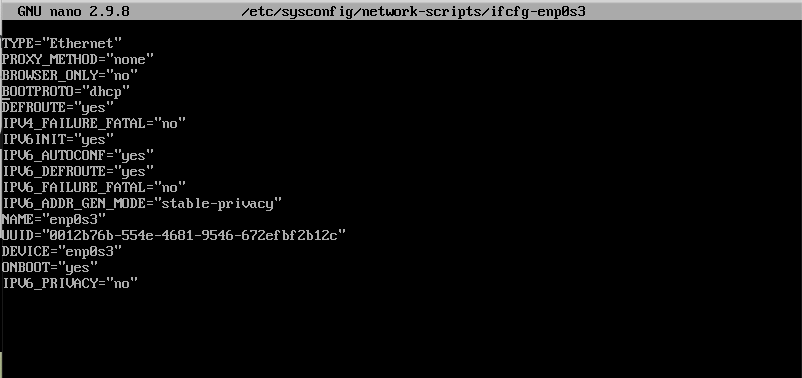 GNU nano 2.9.8 /etc/sysconfig/network-scripts/ifcfg-enp0s3

TYPE="Ethernet"
PROXY_METHOD="none"
BROWSER_ONLY="no"
BOOTPROTO="dhcp"
DEFROUTE="yes"
IPV4_FAILURE_FATAL="no"
IPV6INIT="yes"
IPV6_AUTOCONF="yes"
IPV6_DEFROUTE="yes"
IPV6_FAILURE_FATAL="no"
IPV6_ADDR_GEN_MODE="stable-privacy"
NAME="enp0s3"
UUID="0012b76b-554e-4681-9546-672efbf2b12c"
DEVICE="enp0s3"
ONBOOT="yes"
IPV6_PRIVACY="no"